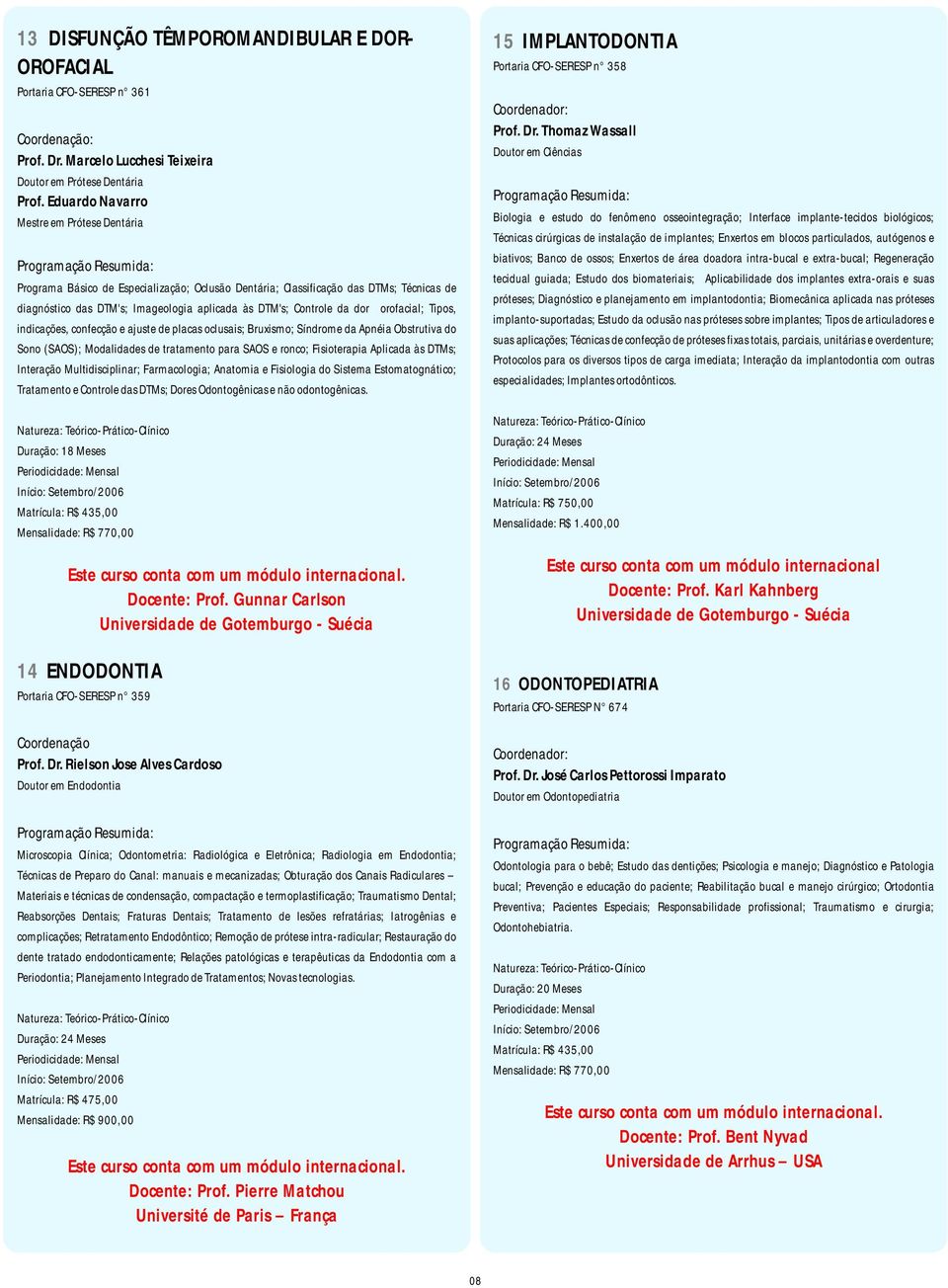 13 DISFUNÇÃO TÊMPOROMANDIBULAR E DOR-OROFACIAL
Portaria CFO-SERESP n° 361

Coordenação:
Prof. Dr. Marcelo Lucchesi Teixeira
Doutor em Prótese Dentária
Prof. Eduardo Navarro
Mestre em Prótese Dentária

Programação Resumida:
Programa Básico de Especialização; Oclusão Dentária; Classificação das DTMs; Técnicas de diagnóstico das DTM's; Imageologia aplicada às DTM's; Controle da dor orofacial; Tipos, indicações, confecção e ajuste de placas oclusais; Bruxismo; Síndrome da Apnéia Obstrutiva do Sono (SAOS); Modalidades de tratamento para SAOS e ronco; Fisioterapia Aplicada às DTMs; Interação Multidisciplinar; Farmacologia; Anatomia e Fisiologia do Sistema Estomatognático; Tratamento e Controle das DTMs; Dores Odontogênicas e não odontogênicas.

Natureza: Teórico-Prático-Clínico
Duração: 18 Meses
Periodicidade: Mensal
Início: Setembro/2006
Matrícula: R$ 435,00
Mensalidade: R$ 770,00

Este curso conta com um módulo internacional.
Docente: Prof. Gunnar Carlson
Universidade de Gotemburgo - Suécia

14 ENDODONTIA
Portaria CFO-SERESP n° 359

Coordenação
Prof. Dr. Rielson Jose Alves Cardoso
Doutor em Endodontia

Programação Resumida:
Microscopia Clínica; Odontometria: Radiológica e Eletrônica; Radiologia em Endodontia; Técnicas de Preparo do Canal: manuais e mecanizadas; Obturação dos Canais Radiculares – Materiais e técnicas de condensação, compactação e termoplastificação; Traumatismo Dental; Reabsorções Dentais; Fraturas Dentais; Tratamento de lesões refratárias; Iatrogênias e complicações; Retratamento Endodôntico; Remoção de prótese intra-radicular; Restauração do dente tratado endodonticamente; Relações patológicas e terapêuticas da Endodontia com a Periodontia; Planejamento Integrado de Tratamentos; Novas tecnologias.

Natureza: Teórico-Prático-Clínico
Duração: 24 Meses
Periodicidade: Mensal
Início: Setembro/2006
Matrícula: R$ 475,00
Mensalidade: R$ 900,00

Este curso conta com um módulo internacional.
Docente: Prof. Pierre Matchou
Université de Paris – França

15 IMPLANTODONTIA
Portaria CFO-SERESP n° 358

Coordenador:
Prof. Dr. Thomaz Wassall
Doutor em Ciências

Programação Resumida:
Biologia e estudo do fenômeno osseointegração; Interface implante-tecidos biológicos; Técnicas cirúrgicas de instalação de implantes; Enxertos em blocos particulados, autógenos e biativos; Banco de ossos; Enxertos de área doadora intra-bucal e extra-bucal; Regeneração tecidual guiada; Estudo dos biomateriais; Aplicabilidade dos implantes extra-orais e suas próteses; Diagnóstico e planejamento em implantodontia; Biomecânica aplicada nas próteses implanto-suportadas; Estudo da oclusão nas próteses sobre implantes; Tipos de articuladores e suas aplicações; Técnicas de confecção de próteses fixas totais, parciais, unitárias e overdenture; Protocolos para os diversos tipos de carga imediata; Interação da implantodontia com outras especialidades; Implantes ortodônticos.

Natureza: Teórico-Prático-Clínico
Duração: 24 Meses
Periodicidade: Mensal
Início: Setembro/2006
Matrícula: R$ 750,00
Mensalidade: R$ 1.400,00

Este curso conta com um módulo internacional
Docente: Prof. Karl Kahnberg
Universidade de Gotemburgo - Suécia

16 ODONTOPEDIATRIA
Portaria CFO-SERESP N° 674

Coordenador:
Prof. Dr. José Carlos Pettorossi Imparato
Doutor em Odontopediatria

Programação Resumida:
Odontologia para o bebê; Estudo das dentições; Psicologia e manejo; Diagnóstico e Patologia bucal; Prevenção e educação do paciente; Reabilitação bucal e manejo cirúrgico; Ortodontia Preventiva; Pacientes Especiais; Responsabilidade profissional; Traumatismo e cirurgia; Odontohebiatria.

Natureza: Teórico-Prático-Clínico
Duração: 20 Meses
Periodicidade: Mensal
Início: Setembro/2006
Matrícula: R$ 435,00
Mensalidade: R$ 770,00

Este curso conta com um módulo internacional.
Docente: Prof. Bent Nyvad
Universidade de Arrhus – USA

08